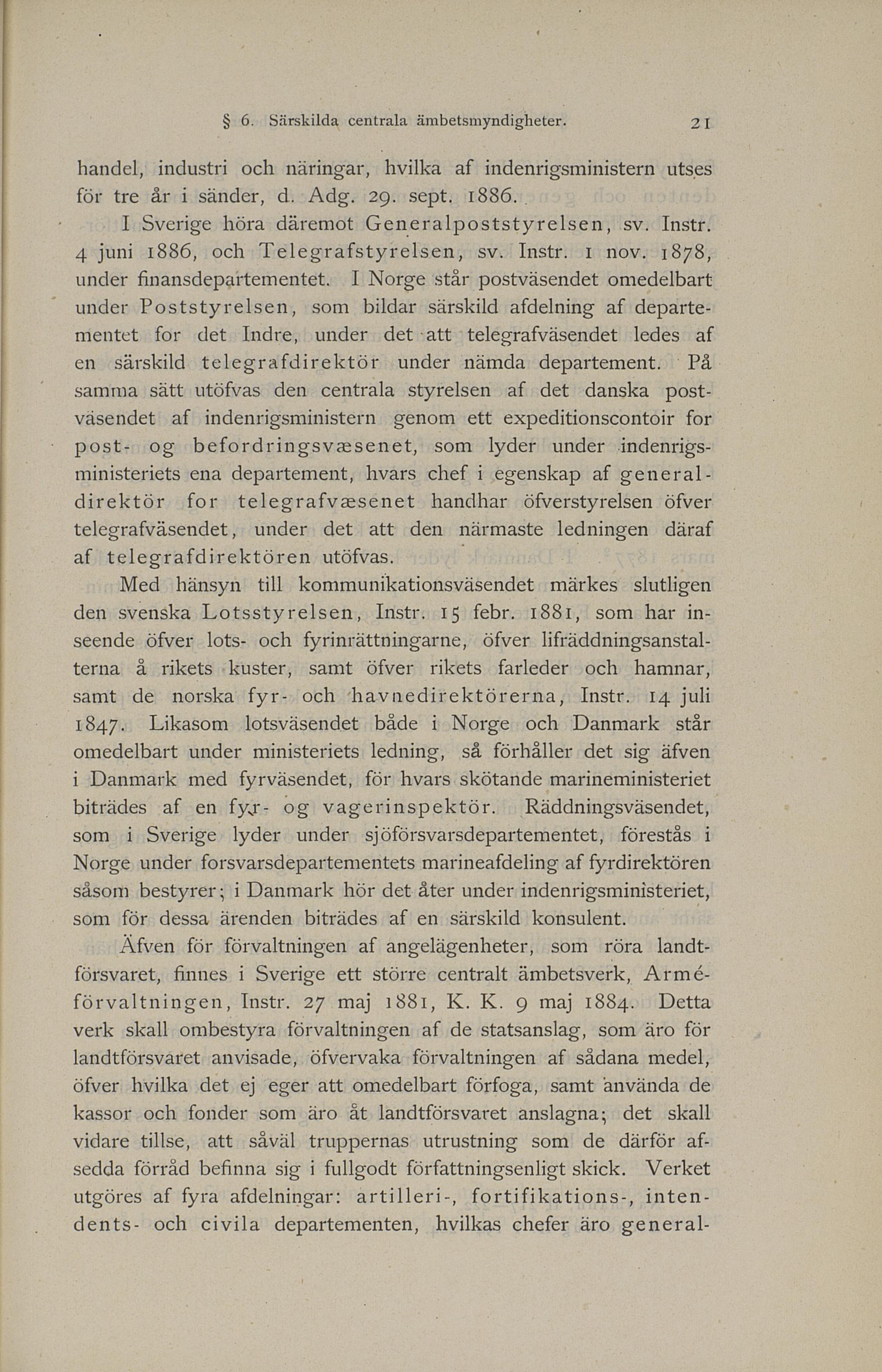 § 6. Särskilda centrala ämbetsmyndigheter. 21

handel, industri och näringar, hvilka af indenrigsministern utses för tre år i sänder, d. Adg. 29. sept. 1886.

I Sverige höra däremot Generalpoststyrelsen, sv. Instr. 4 juni 1886, och Telegrafstyrelsen, sv. Instr. 1 nov. 1878, under finansdepartementet. I Norge står postväsendet omedelbart under Poststyrelsen, som bildar särskild afdelning af departementet for det Indre, under det att telegrafväsendet ledes af en särskild telegrafdirektör under nämda departement. På samma sätt utöfvas den centrala styrelsen af det danska postväsendet af indenrigsministern genom ett expeditionscontoir for post- og befordringsvæsenet, som lyder under indenrigsministeriets ena departement, hvars chef i egenskap af generaldirektör for telegrafvæsenet handhar öfverstyrelsen öfver telegrafväsendet, under det att den närmaste ledningen däraf af telegrafdirektören utöfvas.

Med hänsyn till kommunikationsväsendet märkes slutligen den svenska Lotsstyrelsen, Instr. 15 febr. 1881, som har inseende öfver lots- och fyrinrättningarne, öfver lifräddningsanstalterna å rikets kuster, samt öfver rikets farleder och hamnar, samt de norska fyr- och havnedirektörerna, Instr. 14 juli 1847. Likasom lotsväsendet både i Norge och Danmark står omedelbart under ministeriets ledning, så förhåller det sig äfven i Danmark med fyrväsendet, för hvars skötande marineministeriet biträdes af en fyr- og vagerinspektör. Räddningsväsendet, som i Sverige lyder under sjöförsvarsdepartementet, förestås i Norge under forsvarsdepartementets marineafdeling af fyrdirektören såsom bestyrer; i Danmark hör det åter under indenrigsministeriet, som för dessa ärenden biträdes af en särskild konsulent.

Äfven för förvaltningen af angelägenheter, som röra landtförsvaret, finnes i Sverige ett större centralt ämbetsverk, Arméförvaltningen, Instr. 27 maj 1881, K. K. 9 maj 1884. Detta verk skall ombestyra förvaltningen af de statsanslag, som äro för landtförsvaret anvisade, öfvervaka förvaltningen af sådana medel, öfver hvilka det ej eger att omedelbart förfoga, samt använda de kassor och fonder som äro åt landtförsvaret anslagna; det skall vidare tillse, att såväl truppernas utrustning som de därför afsedda förråd befinna sig i fullgodt författningsenligt skick. Verket utgöres af fyra afdelningar: artilleri-, fortifikations-, intendents- och civila departementen, hvilkas chefer äro general-